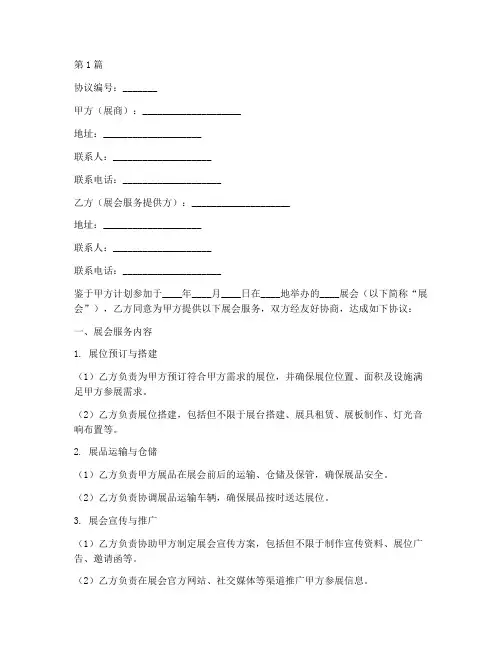 第1篇

协议编号：_______

甲方（展商）：____________________

地址：____________________

联系人：____________________

联系电话：____________________

乙方（展会服务提供方）：____________________

地址：____________________

联系人：____________________

联系电话：____________________

鉴于甲方计划参加于____年____月____日在____地举办的____展会（以下简称“展会”），乙方同意为甲方提供以下展会服务，双方经友好协商，达成如下协议：

一、展会服务内容

1. 展位预订与搭建

（1）乙方负责为甲方预订符合甲方需求的展位，并确保展位位置、面积及设施满足甲方参展需求。

（2）乙方负责展位搭建，包括但不限于展台搭建、展具租赁、展板制作、灯光音响布置等。

2. 展品运输与仓储

（1）乙方负责甲方展品在展会前后的运输、仓储及保管，确保展品安全。

（2）乙方负责协调展品运输车辆，确保展品按时送达展位。

3. 展会宣传与推广

（1）乙方负责协助甲方制定展会宣传方案，包括但不限于制作宣传资料、展位广告、邀请函等。

（2）乙方负责在展会官方网站、社交媒体等渠道推广甲方参展信息。